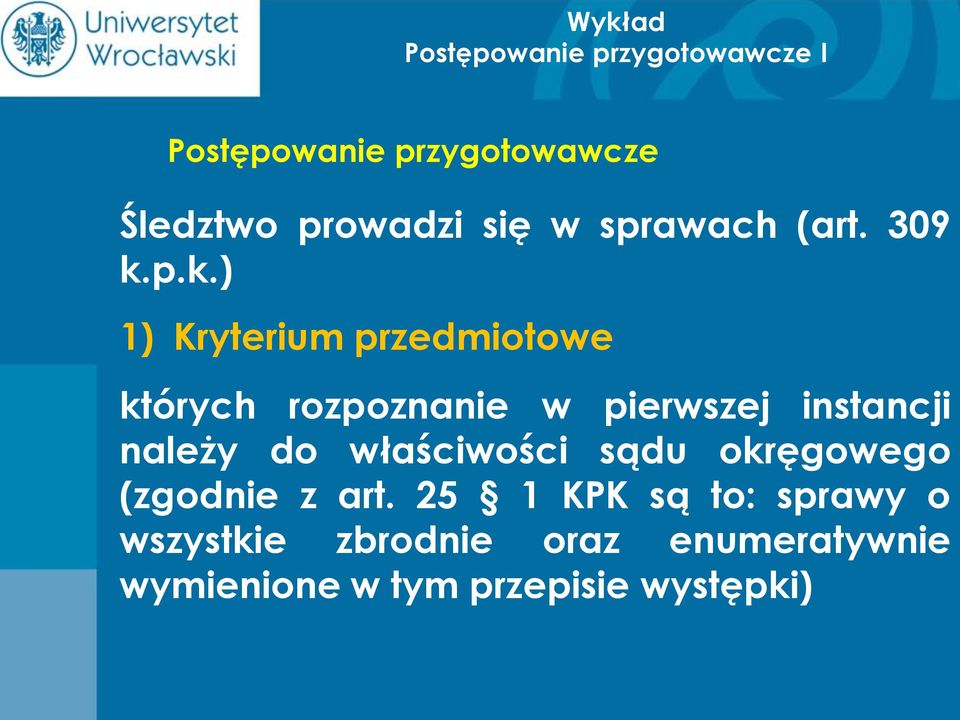 Uniwersytet Wrocławski

Wykład
Postępowanie przygotowawcze I

Postępowanie przygotowawcze

Śledztwo prowadzi się w sprawach (art. 309 k.p.k.)

1) Kryterium przedmiotowe

których rozpoznanie w pierwszej instancji należy do właściwości sądu okręgowego (zgodnie z art. 25 § 1 KPK są to: sprawy o wszystkie zbrodnie oraz enumeratywnie wymienione w tym przepisie występki)